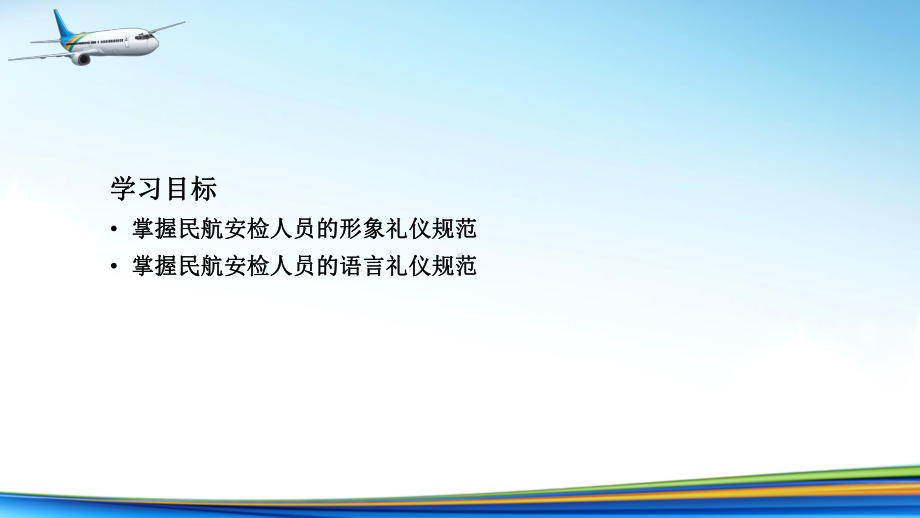 学习目标

• 掌握民航安检人员的形象礼仪规范

• 掌握民航安检人员的语言礼仪规范